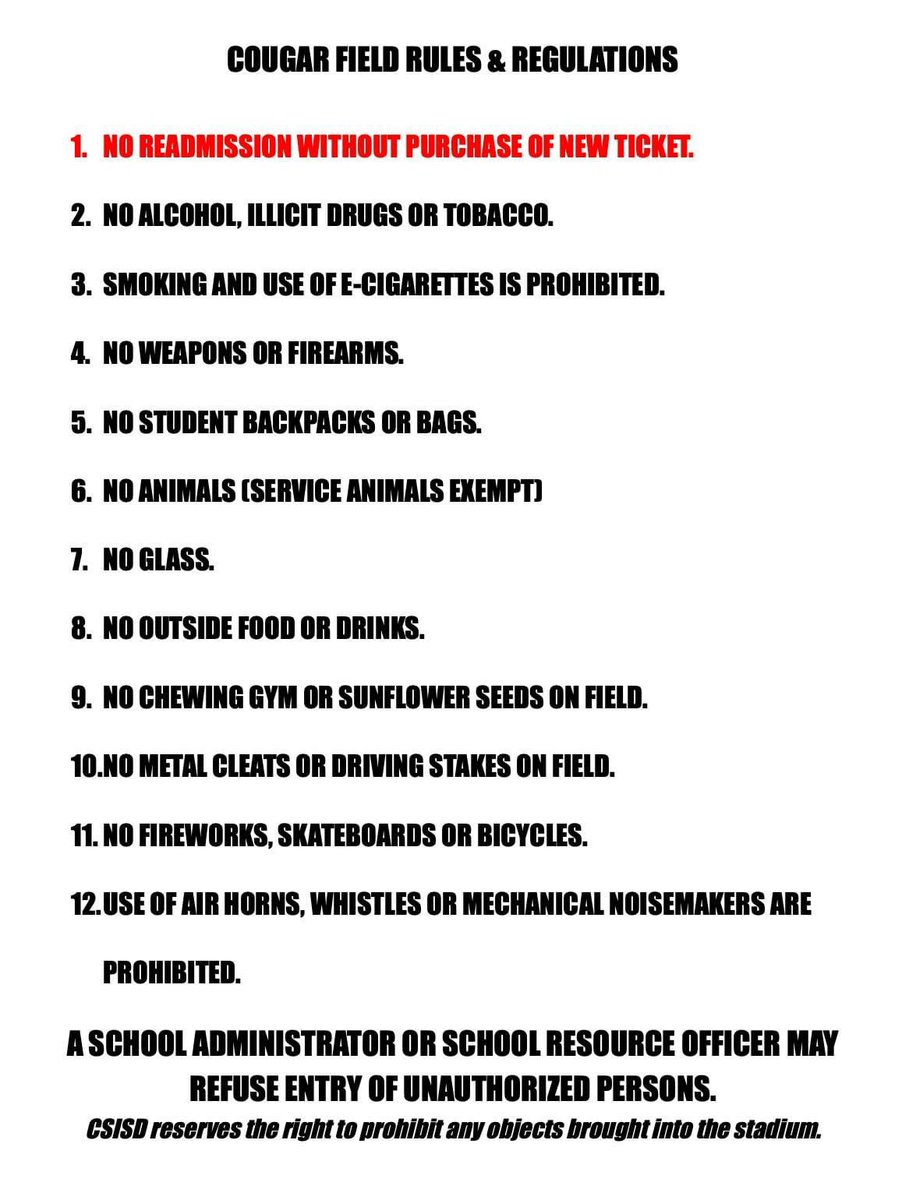 COUGAR FIELD RULES & REGULATIONS

1. NO READMISSION WITHOUT PURCHASE OF NEW TICKET.

2. NO ALCOHOL, ILLICIT DRUGS OR TOBACCO.

3. SMOKING AND USE OF E-CIGARETTES IS PROHIBITED.

4. NO WEAPONS OR FIREARMS.

5. NO STUDENT BACKPACKS OR BAGS.

6. NO ANIMALS (SERVICE ANIMALS EXEMPT)

7. NO GLASS.

8. NO OUTSIDE FOOD OR DRINKS.

9. NO CHEWING GYM OR SUNFLOWER SEEDS ON FIELD.

10. NO METAL CLEATS OR DRIVING STAKES ON FIELD.

11. NO FIREWORKS, SKATEBOARDS OR BICYCLES.

12. USE OF AIR HORNS, WHISTLES OR MECHANICAL NOISEMAKERS ARE PROHIBITED.

A SCHOOL ADMINISTRATOR OR SCHOOL RESOURCE OFFICER MAY REFUSE ENTRY OF UNAUTHORIZED PERSONS.

CSISD reserves the right to prohibit any objects brought into the stadium.